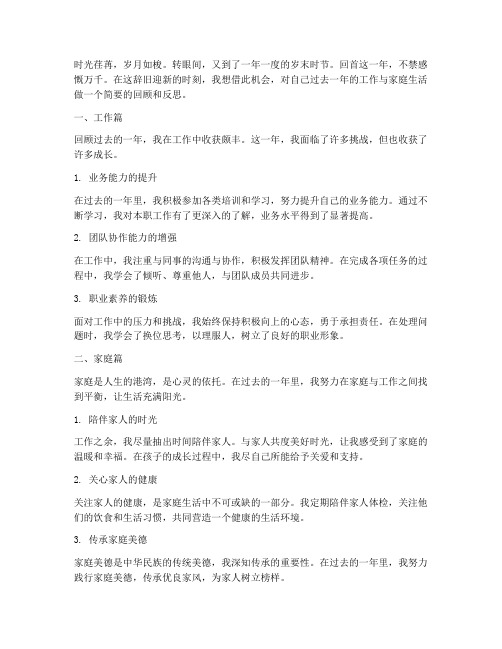 时光荏苒，岁月如梭。转眼间，又到了一年一度的岁末时节。回首这一年，不禁感慨万千。在这辞旧迎新的时刻，我想借此机会，对自己过去一年的工作与家庭生活做一个简要的回顾和反思。

一、工作篇

回顾过去的一年，我在工作中收获颇丰。这一年，我面临了许多挑战，但也收获了许多成长。

1. 业务能力的提升

在过去的一年里，我积极参加各类培训和学习，努力提升自己的业务能力。通过不断学习，我对本职工作有了更深入的了解，业务水平得到了显著提高。

2. 团队协作能力的增强

在工作中，我注重与同事的沟通与协作，积极发挥团队精神。在完成各项任务的过程中，我学会了倾听、尊重他人，与团队成员共同进步。

3. 职业素养的锻炼

面对工作中的压力和挑战，我始终保持积极向上的心态，勇于承担责任。在处理问题时，我学会了换位思考，以理服人，树立了良好的职业形象。

二、家庭篇

家庭是人生的港湾，是心灵的依托。在过去的一年里，我努力在家庭与工作之间找到平衡，让生活充满阳光。

1. 陪伴家人的时光

工作之余，我尽量抽出时间陪伴家人。与家人共度美好时光，让我感受到了家庭的温暖和幸福。在孩子的成长过程中，我尽自己所能给予关爱和支持。

2. 关心家人的健康

关注家人的健康，是家庭生活中不可或缺的一部分。我定期陪伴家人体检，关注他们的饮食和生活习惯，共同营造一个健康的生活环境。

3. 传承家庭美德

家庭美德是中华民族的传统美德，我深知传承的重要性。在过去的一年里，我努力践行家庭美德，传承优良家风，为家人树立榜样。